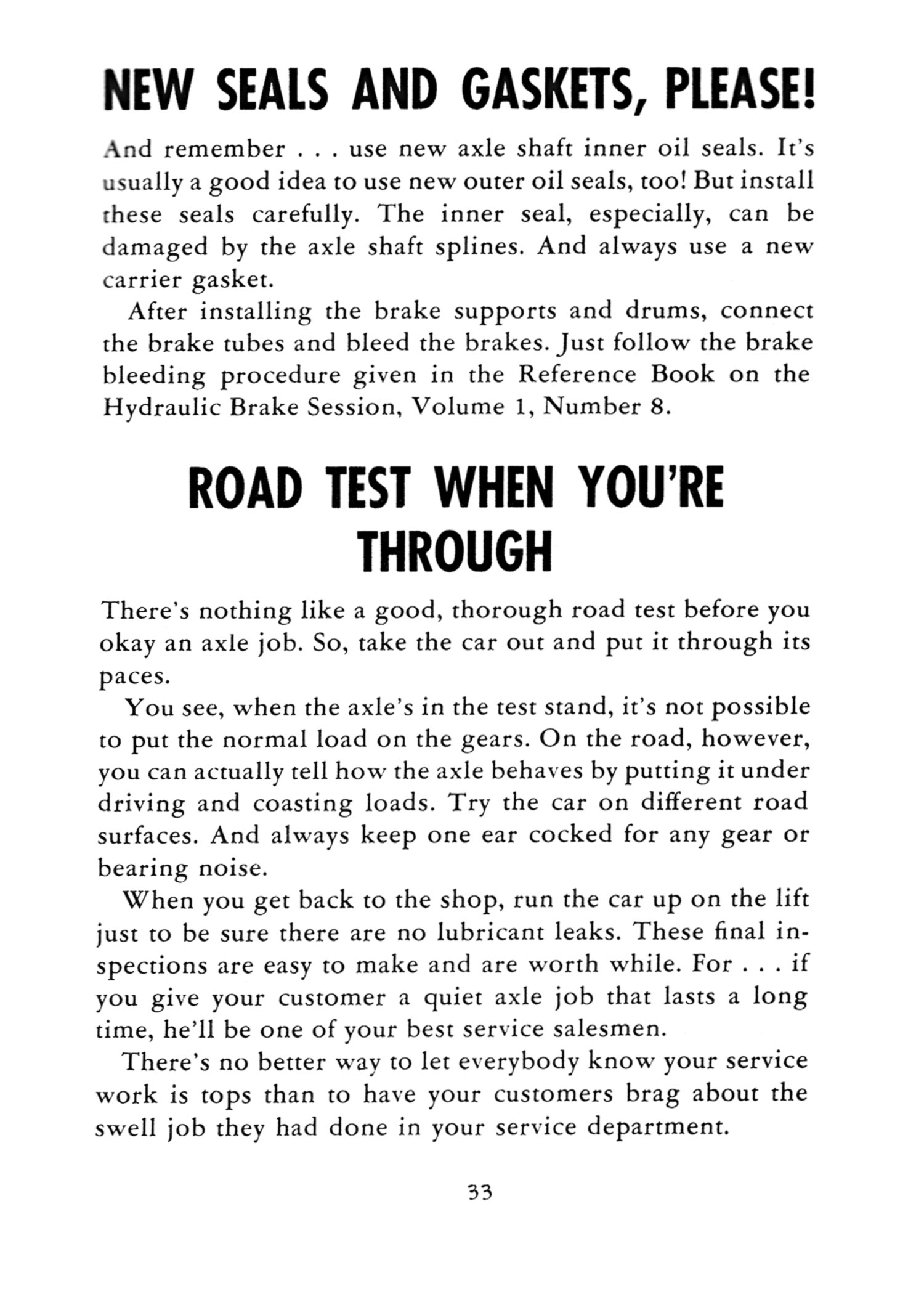 NEW SEALS AND GASKETS, PLEASE!

And remember . . . use new axle shaft inner oil seals. It's usually a good idea to use new outer oil seals, too! But install these seals carefully. The inner seal, especially, can be damaged by the axle shaft splines. And always use a new carrier gasket.

After installing the brake supports and drums, connect the brake tubes and bleed the brakes. Just follow the brake bleeding procedure given in the Reference Book on the Hydraulic Brake Session, Volume 1, Number 8.

ROAD TEST WHEN YOU'RE THROUGH

There's nothing like a good, thorough road test before you okay an axle job. So, take the car out and put it through its paces.

You see, when the axle's in the test stand, it's not possible to put the normal load on the gears. On the road, however, you can actually tell how the axle behaves by putting it under driving and coasting loads. Try the car on different road surfaces. And always keep one ear cocked for any gear or bearing noise.

When you get back to the shop, run the car up on the lift just to be sure there are no lubricant leaks. These final inspections are easy to make and are worth while. For . . . if you give your customer a quiet axle job that lasts a long time, he'll be one of your best service salesmen.

There's no better way to let everybody know your service work is tops than to have your customers brag about the swell job they had done in your service department.

33